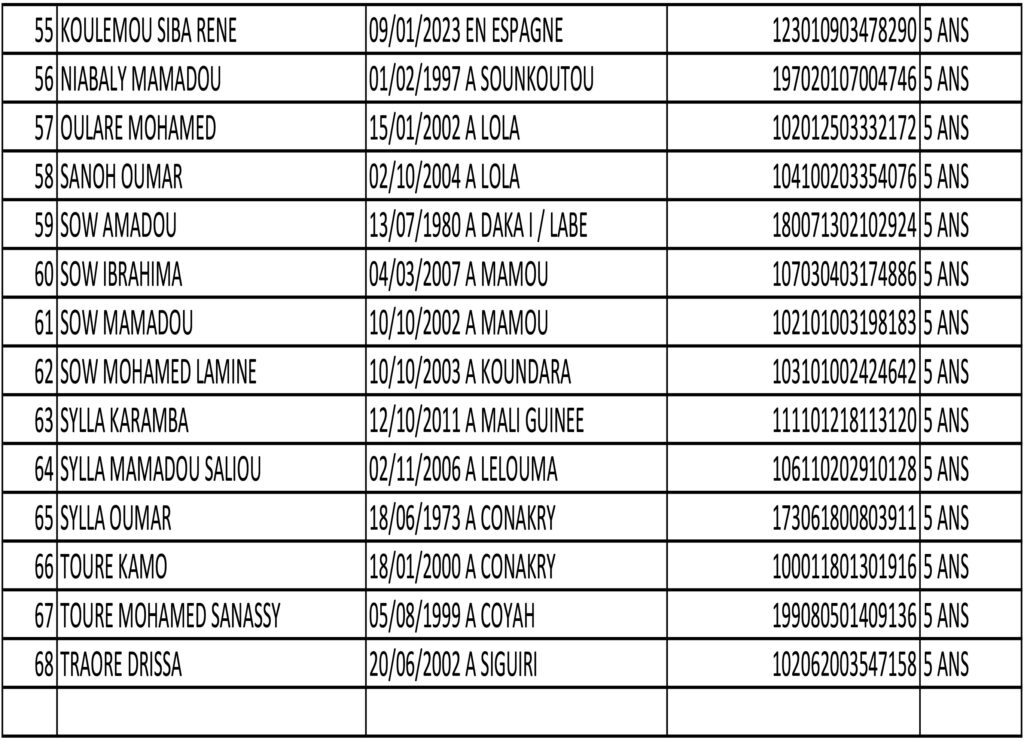 | 55 | KOULEMOU SIBA RENE | 09/01/2023 EN ESPAGNE | 123010903478290 | 5 ANS |
|---|---|---|---|---|
| 56 | NIABALY MAMADOU | 01/02/1997 A SOUNKOUTOU | 197020107004746 | 5 ANS |
| 57 | OULARE MOHAMED | 15/01/2002 A LOLA | 102012503332172 | 5 ANS |
| 58 | SANOH OUMAR | 02/10/2004 A LOLA | 104100203354076 | 5 ANS |
| 59 | SOW AMADOU | 13/07/1980 A DAKA I / LABE | 180071302102924 | 5 ANS |
| 60 | SOW IBRAHIMA | 04/03/2007 A MAMOU | 107030403174886 | 5 ANS |
| 61 | SOW MAMADOU | 10/10/2002 A MAMOU | 102101003198183 | 5 ANS |
| 62 | SOW MOHAMED LAMINE | 10/10/2003 A KOUNDARA | 103101002424642 | 5 ANS |
| 63 | SYLLA KARAMBA | 12/10/2011 A MALI GUINEE | 111101218113120 | 5 ANS |
| 64 | SYLLA MAMADOU SALIOU | 02/11/2006 A LELOUMA | 106110202910128 | 5 ANS |
| 65 | SYLLA OUMAR | 18/06/1973 A CONAKRY | 173061800803911 | 5 ANS |
| 66 | TOURE KAMO | 18/01/2000 A CONAKRY | 100011801301916 | 5 ANS |
| 67 | TOURE MOHAMED SANASSY | 05/08/1999 A COYAH | 199080501409136 | 5 ANS |
| 68 | TRAORE DRISSA | 20/06/2002 A SIGUIRI | 102062003547158 | 5 ANS |
| | | | | |